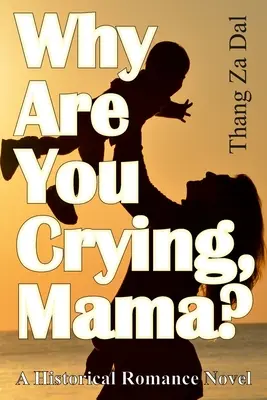 Why Are You Crying, Mama?

Thang Za Dal

A Historical Romance Novel